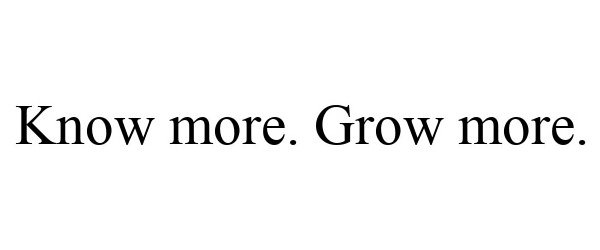 Know more. Grow more.